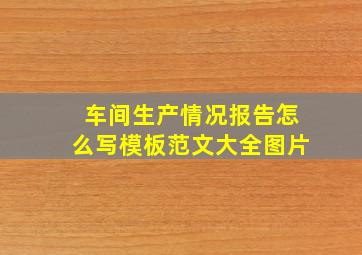 车间生产情况报告怎么写模板范文大全图片